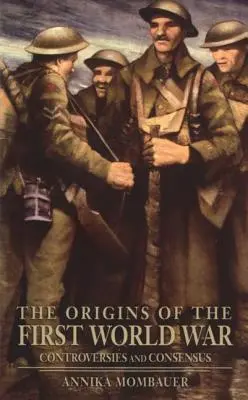 THE ORIGINS OF THE
FIRST WORLD WAR
CONTROVERSIES AND CONSENSUS

ANNIKA MOMBAUER